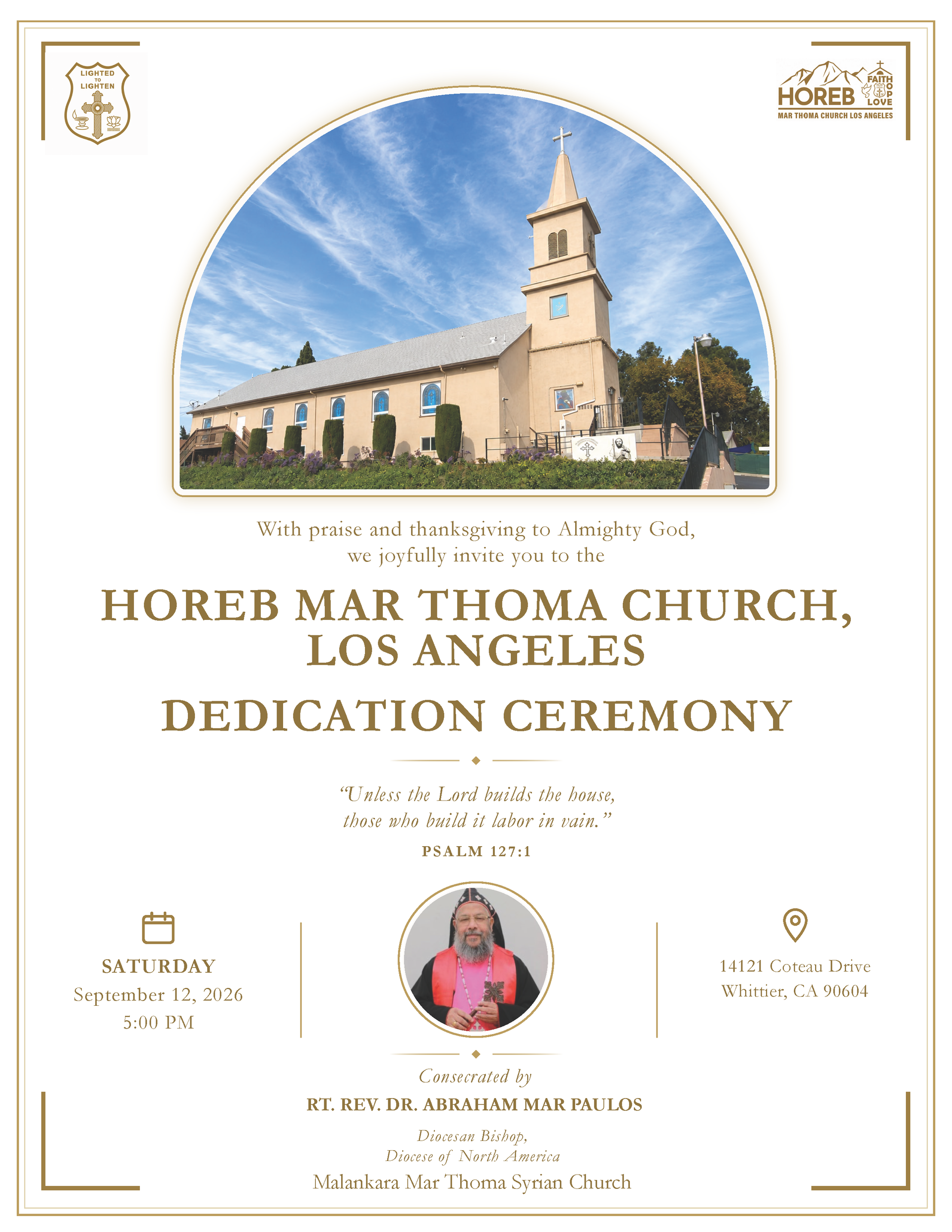 LIGHTED TO LIGHTEN

HOREB FAITH HOPE LOVE
MAR THOMA CHURCH LOS ANGELES

With praise and thanksgiving to Almighty God, we joyfully invite you to the

HOREB MAR THOMA CHURCH, LOS ANGELES

DEDICATION CEREMONY

"Unless the Lord builds the house, those who build it labor in vain."

PSALM 127:1

SATURDAY
September 12, 2026
5:00 PM

14121 Coteau Drive
Whittier, CA 90604

Consecrated by

RT. REV. DR. ABRAHAM MAR PAULOS

Diocesan Bishop,
Diocese of North America

Malankara Mar Thoma Syrian Church